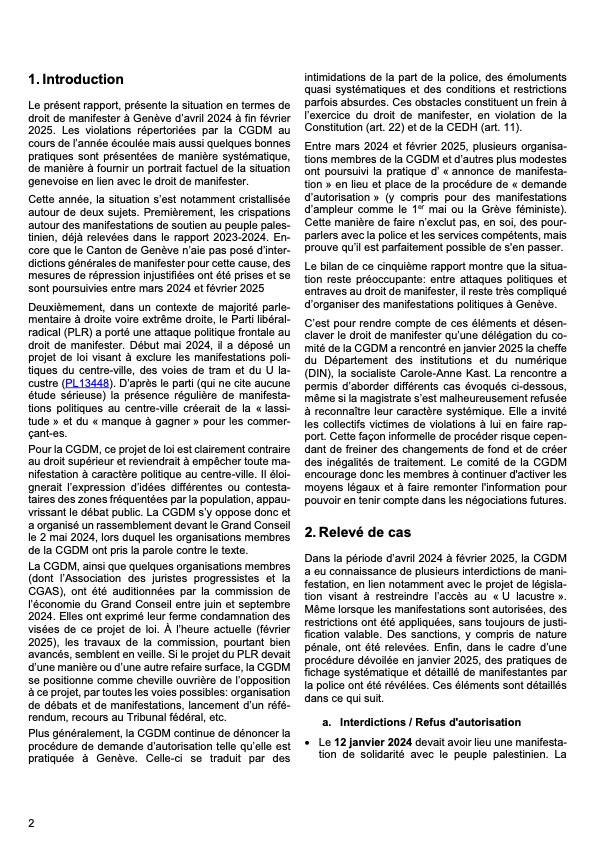 1. Introduction

Le présent rapport, présente la situation en termes de droit de manifester à Genève d'avril 2024 à fin février 2025. Les violations répertoriées par la CGDM au cours de l'année écoulée mais aussi quelques bonnes pratiques sont présentées de manière systématique, de manière à fournir un portrait factuel de la situation genevoise en lien avec le droit de manifester.

Cette année, la situation s'est notamment cristallisée autour de deux sujets. Premièrement, les crispations autour des manifestations de soutien au peuple palestinien, déjà relevées dans le rapport 2023-2024. Encore que le Canton de Genève n'aie pas posé d'interdictions générales de manifester pour cette cause, des mesures de répression injustifiées ont été prises et se sont poursuivies entre mars 2024 et février 2025

Deuxièmement, dans un contexte de majorité parlementaire à droite voire extrême droite, le Parti libéral-radical (PLR) a porté une attaque politique frontale au droit de manifester. Début mai 2024, il a déposé un projet de loi visant à exclure les manifestations politiques du centre-ville, des voies de tram et du U lacustre (PL13448). D'après le parti (qui ne cite aucune étude sérieuse) la présence régulière de manifestations politiques au centre-ville créerait de la « lassitude » et du « manque à gagner » pour les commerçant-es.

Pour la CGDM, ce projet de loi est clairement contraire au droit supérieur et reviendrait à empêcher toute manifestation à caractère politique au centre-ville. Il éloignerait l'expression d'idées différentes ou contestataires des zones fréquentées par la population, appauvrissant le débat public. La CGDM s'y oppose donc et a organisé un rassemblement devant le Grand Conseil le 2 mai 2024, lors duquel les organisations membres de la CGDM ont pris la parole contre le texte.

La CGDM, ainsi que quelques organisations membres (dont l'Association des juristes progressistes et la CGAS), ont été auditionnées par la commission de l'économie du Grand Conseil entre juin et septembre 2024. Elles ont exprimé leur ferme condamnation des visées de ce projet de loi. À l'heure actuelle (février 2025), les travaux de la commission, pourtant bien avancés, semblent en veille. Si le projet du PLR devait d'une manière ou d'une autre refaire surface, la CGDM se positionne comme cheville ouvrière de l'opposition à ce projet, par toutes les voies possibles: organisation de débats et de manifestations, lancement d'un référendum, recours au Tribunal fédéral, etc.

Plus généralement, la CGDM continue de dénoncer la procédure de demande d'autorisation telle qu'elle est pratiquée à Genève. Celle-ci se traduit par des intimidations de la part de la police, des émoluments quasi systématiques et des conditions et restrictions parfois absurdes. Ces obstacles constituent un frein à l'exercice du droit de manifester, en violation de la Constitution (art. 22) et de la CEDH (art. 11).

Entre mars 2024 et février 2025, plusieurs organisations membres de la CGDM et d'autres plus modestes ont poursuivi la pratique d' « annonce de manifestation » en lieu et place de la procédure de « demande d'autorisation » (y compris pour des manifestations d'ampleur comme le 1$^{er}$ mai ou la Grève féministe). Cette manière de faire n'exclut pas, en soi, des pourparlers avec la police et les services compétents, mais prouve qu'il est parfaitement possible de s'en passer.

Le bilan de ce cinquième rapport montre que la situation reste préoccupante: entre attaques politiques et entraves au droit de manifester, il reste très compliqué d'organiser des manifestations politiques à Genève.

C'est pour rendre compte de ces éléments et désenclaver le droit de manifester qu'une délégation du comité de la CGDM a rencontré en janvier 2025 la cheffe du Département des institutions et du numérique (DIN), la socialiste Carole-Anne Kast. La rencontre a permis d'aborder différents cas évoqués ci-dessous, même si la magistrate s'est malheureusement refusée à reconnaître leur caractère systémique. Elle a invité les collectifs victimes de violations à lui en faire rapport. Cette façon informelle de procéder risque cependant de freiner des changements de fond et de créer des inégalités de traitement. Le comité de la CGDM encourage donc les membres à continuer d'activer les moyens légaux et à faire remonter l'information pour pouvoir en tenir compte dans les négociations futures.

2. Relevé de cas

Dans la période d'avril 2024 à février 2025, la CGDM a eu connaissance de plusieurs interdictions de manifestation, en lien notamment avec le projet de législation visant à restreindre l'accès au « U lacustre ». Même lorsque les manifestations sont autorisées, des restrictions ont été appliquées, sans toujours de justification valable. Des sanctions, y compris de nature pénale, ont été relevées. Enfin, dans le cadre d'une procédure dévoilée en janvier 2025, des pratiques de fichage systématique et détaillé de manifestantes par la police ont été révélées. Ces éléments sont détaillés dans ce qui suit.

a. Interdictions / Refus d'autorisation

• Le 12 janvier 2024 devait avoir lieu une manifestation de solidarité avec le peuple palestinien. La

2